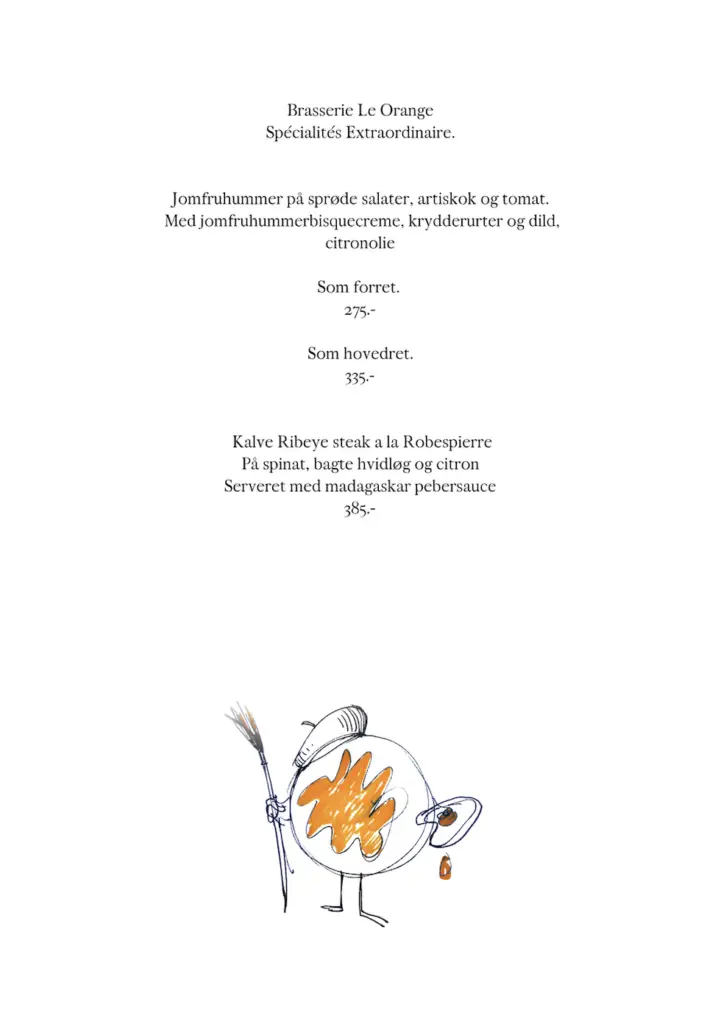 Brasserie Le Orange
Spécialités Extraordinaire.

Jomfruhummer på sprøde salater, artiskok og tomat.
Med jomfruhummerbisquecreme, krydderurter og dild, citronolie

Som forret.
275.-

Som hovedret.
335.-

Kalve Ribeye steak a la Robespierre
På spinat, bagte hvidløg og citron
Serveret med madagaskar pebersauce
385.-